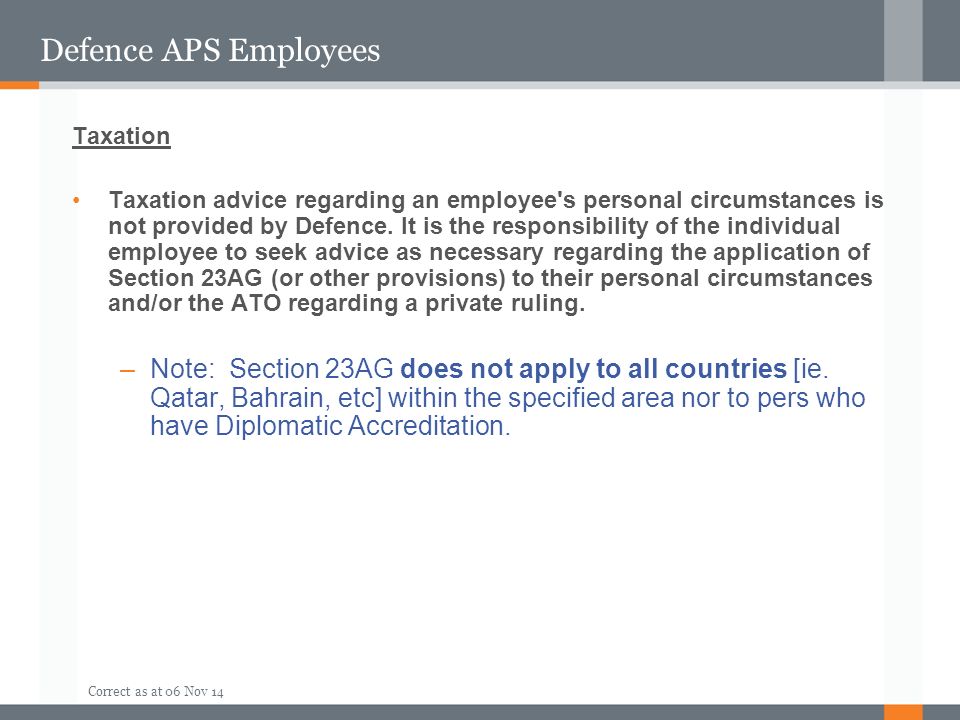 Defence APS Employees

Taxation

• Taxation advice regarding an employee's personal circumstances is not provided by Defence. It is the responsibility of the individual employee to seek advice as necessary regarding the application of Section 23AG (or other provisions) to their personal circumstances and/or the ATO regarding a private ruling.

– Note: Section 23AG does not apply to all countries [ie. Qatar, Bahrain, etc] within the specified area nor to pers who have Diplomatic Accreditation.

Correct as at 06 Nov 14